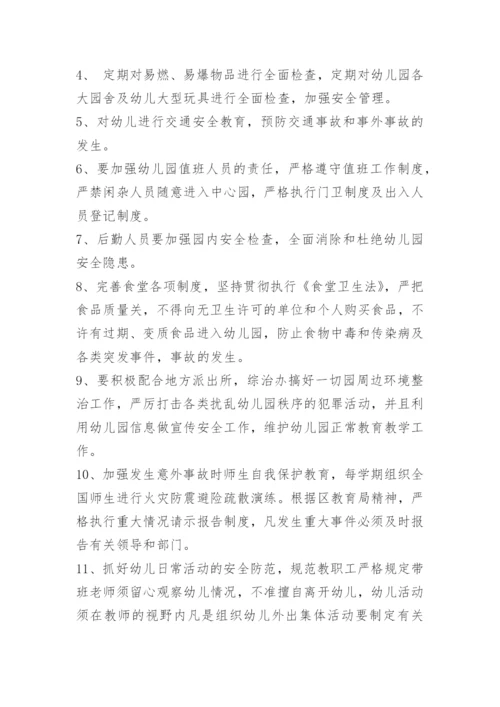 4、 定期对易燃、易爆物品进行全面检查，定期对幼儿园各大园舍及幼儿大型玩具进行全面检查，加强安全管理。

5、对幼儿进行交通安全教育，预防交通事故和事外事故的发生。

6、要加强幼儿园值班人员的责任，严格遵守值班工作制度，严禁闲杂人员随意进入中心园，严格执行门卫制度及出入人员登记制度。

7、后勤人员要加强园内安全检查，全面消除和杜绝幼儿园安全隐患。

8、完善食堂各项制度，坚持贯彻执行《食堂卫生法》，严把食品质量关，不得向无卫生许可的单位和个人购买食品，不许有过期、变质食品进入幼儿园，防止食物中毒和传染病及各类突发事件，事故的发生。

9、要积极配合地方派出所，综治办搞好一切园周边环境整治工作，严厉打击各类扰乱幼儿园秩序的犯罪活动，并且利用幼儿园信息做宣传安全工作，维护幼儿园正常教育教学工作。

10、加强发生意外事故时师生自我保护教育，每学期组织全国师生进行火灾防震避险疏散演练。根据区教育局精神，严格执行重大情况请示报告制度，凡发生重大事件必须及时报告有关领导和部门。

11、抓好幼儿日常活动的安全防范，规范教职工严格规定带班老师须留心观察幼儿情况，不准擅自离开幼儿，幼儿活动须在教师的视野内凡是组织幼儿外出集体活动要制定有关